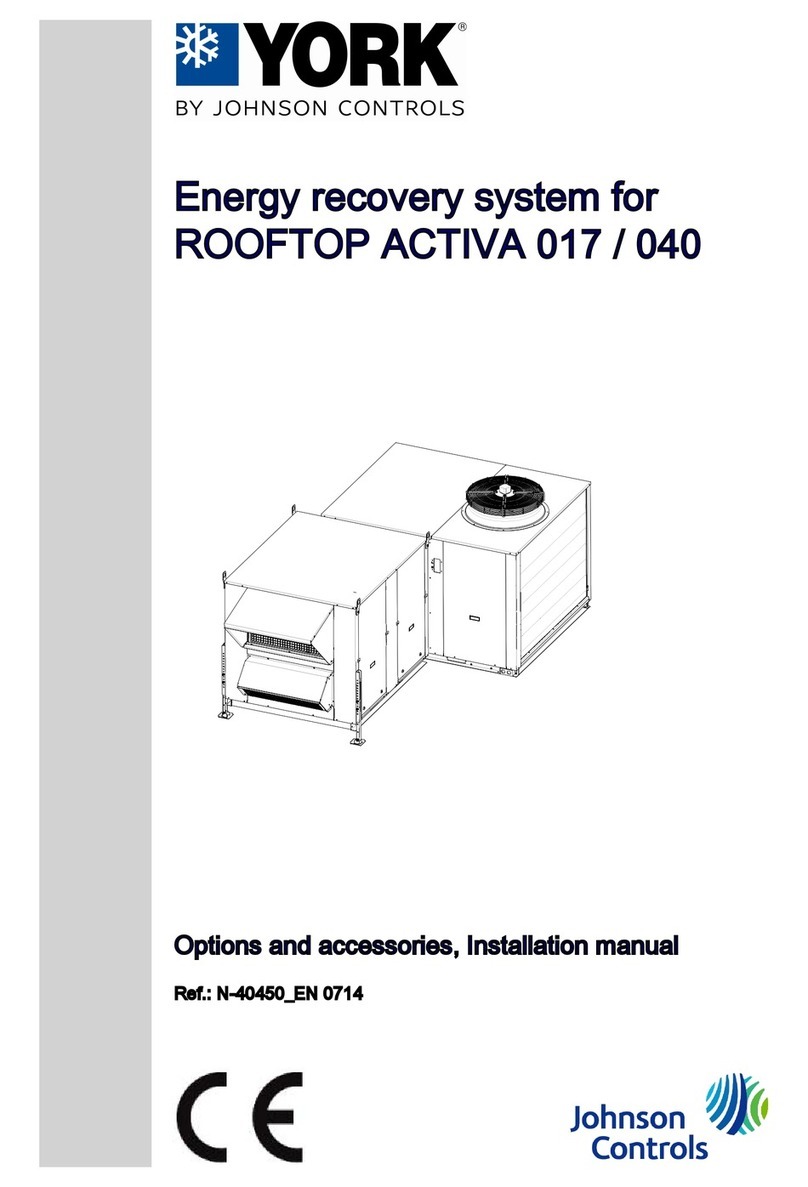 YORK®
BY JOHNSON CONTROLS

Energy recovery system for
ROOFTOP ACTIVA 017 / 040

Options and accessories, Installation manual

Ref.: N-40450_EN 0714

CE

Johnson Controls